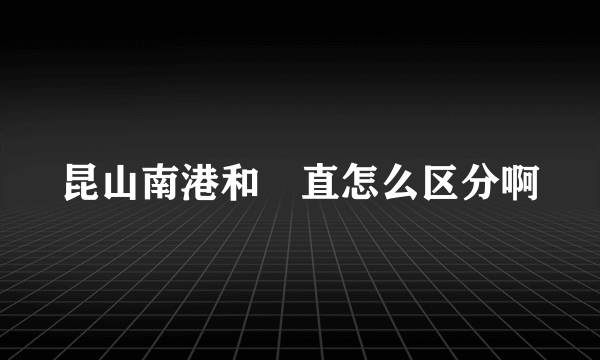 昆山南港和　直怎么区分啊